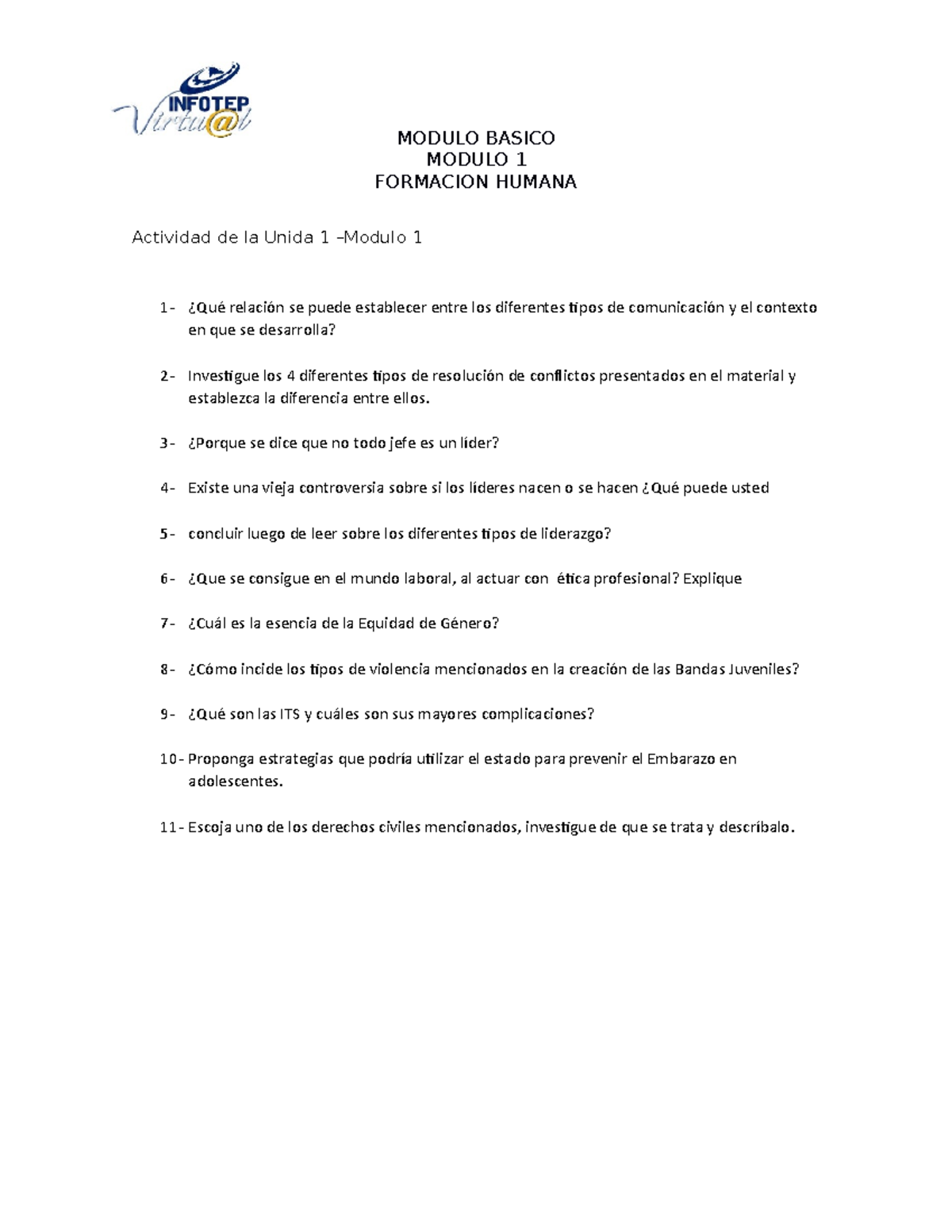 INFOTEP
Virtu@l

MODULO BASICO
MODULO 1
FORMACION HUMANA

Actividad de la Unida 1 –Modulo 1

1- ¿Qué relación se puede establecer entre los diferentes tipos de comunicación y el contexto en que se desarrolla?

2- Investigue los 4 diferentes tipos de resolución de conflictos presentados en el material y establezca la diferencia entre ellos.

3- ¿Porque se dice que no todo jefe es un líder?

4- Existe una vieja controversia sobre si los líderes nacen o se hacen ¿Qué puede usted

5- concluir luego de leer sobre los diferentes tipos de liderazgo?

6- ¿Que se consigue en el mundo laboral, al actuar con ética profesional? Explique

7- ¿Cuál es la esencia de la Equidad de Género?

8- ¿Cómo incide los tipos de violencia mencionados en la creación de las Bandas Juveniles?

9- ¿Qué son las ITS y cuáles son sus mayores complicaciones?

10- Proponga estrategias que podría utilizar el estado para prevenir el Embarazo en adolescentes.

11- Escoja uno de los derechos civiles mencionados, investigue de que se trata y descríbalo.